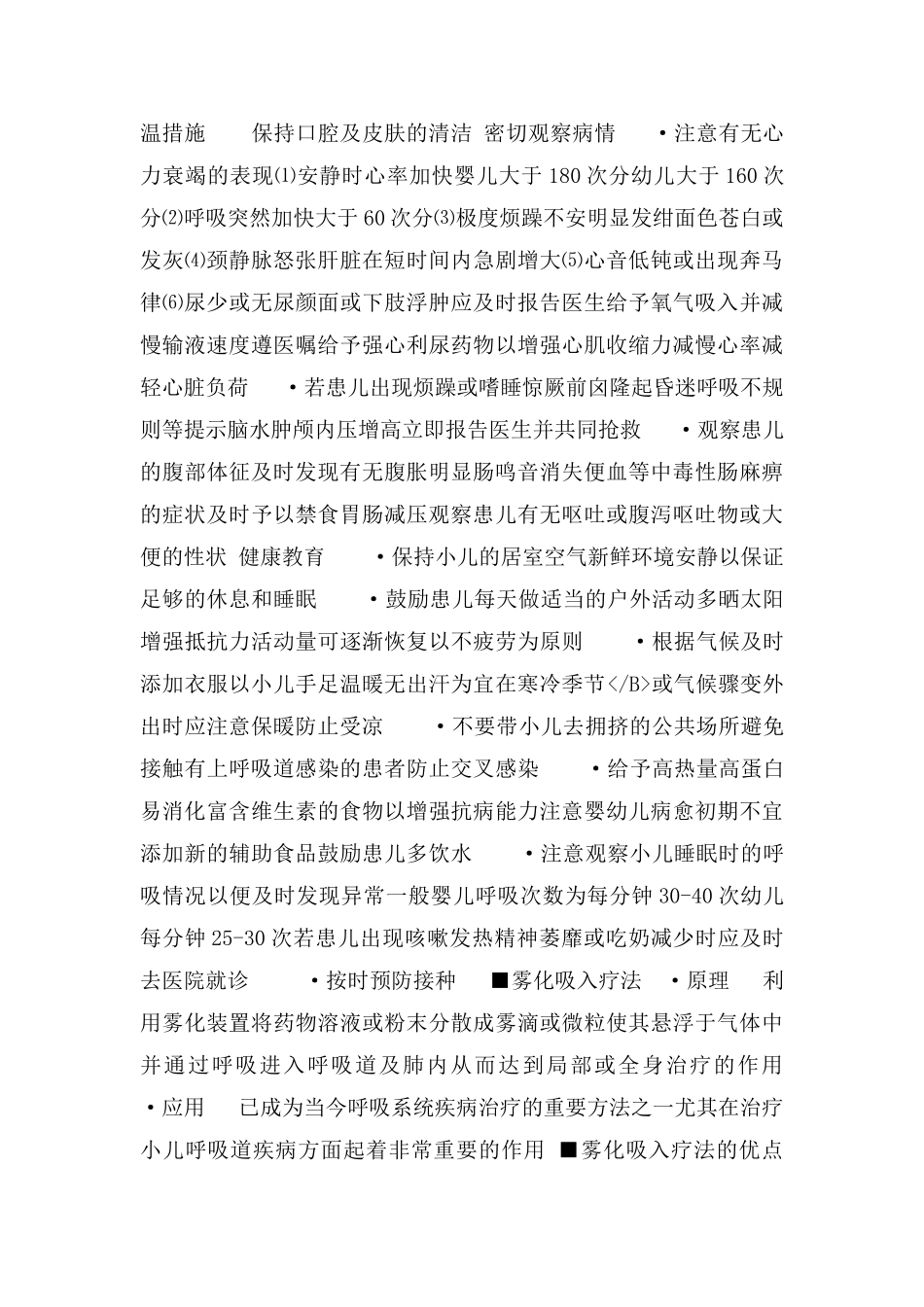 温措施　　保持口腔及皮肤的清洁 密切观察病情　　•注意有无心力衰竭的表现⑴安静时心率加快婴儿大于 180 次分幼儿大于 160 次分⑵呼吸突然加快大于 60 次分⑶极度烦躁不安明显发绀面色苍白或发灰⑷颈静脉怒张肝脏在短时间内急剧增大⑸心音低钝或出现奔马律⑹尿少或无尿颜面或下肢浮肿应及时报告医生给予氧气吸入并减慢输液速度遵医嘱给予强心利尿药物以增强心肌收缩力减慢心率减轻心脏负荷　　•若患儿出现烦躁或嗜睡惊厥前囟隆起昏迷呼吸不规则等提示脑水肿颅内压增高立即报告医生并共同抢救　　•观察患儿的腹部体征及时发现有无腹胀明显肠鸣音消失便血等中毒性肠麻痹的症状及时予以禁食胃肠减压观察患儿有无呕吐或腹泻呕吐物或大便的性状 健康教育　　•保持小儿的居室空气新鲜环境安静以保证足够的休息和睡眠　　•鼓励患儿每天做适当的户外活动多晒太阳增强抵抗力活动量可逐渐恢复以不疲劳为原则　　•根据气候及时添加衣服以小儿手足温暖无出汗为宜在寒冷季节</B>或气候骤变外出时应注意保暖防止受凉　　•不要带小儿去拥挤的公共场所避免接触有上呼吸道感染的患者防止交叉感染　　•给予高热量高蛋白易消化富含维生素的食物以增强抗病能力注意婴幼儿病愈初期不宜添加新的辅助食品鼓励患儿多饮水　　•注意观察小儿睡眠时的呼吸情况以便及时发现异常一般婴儿呼吸次数为每分钟 30-40 次幼儿每分钟 25-30 次若患儿出现咳嗽发热精神萎靡或吃奶减少时应及时去医院就诊　　•按时预防接种　■雾化吸入疗法　•原理　　利用雾化装置将药物溶液或粉末分散成雾滴或微粒使其悬浮于气体中并通过呼吸进入呼吸道及肺内从而达到局部或全身治疗的作用　•应用　　已成为当今呼吸系统疾病治疗的重要方法之一尤其在治疗小儿呼吸道疾病方面起着非常重要的作用 ■雾化吸入疗法的优点